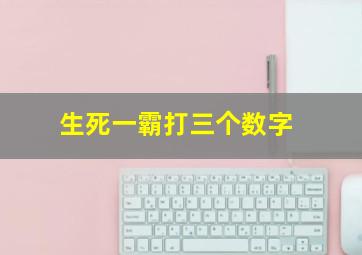 生死一霸打三个数字